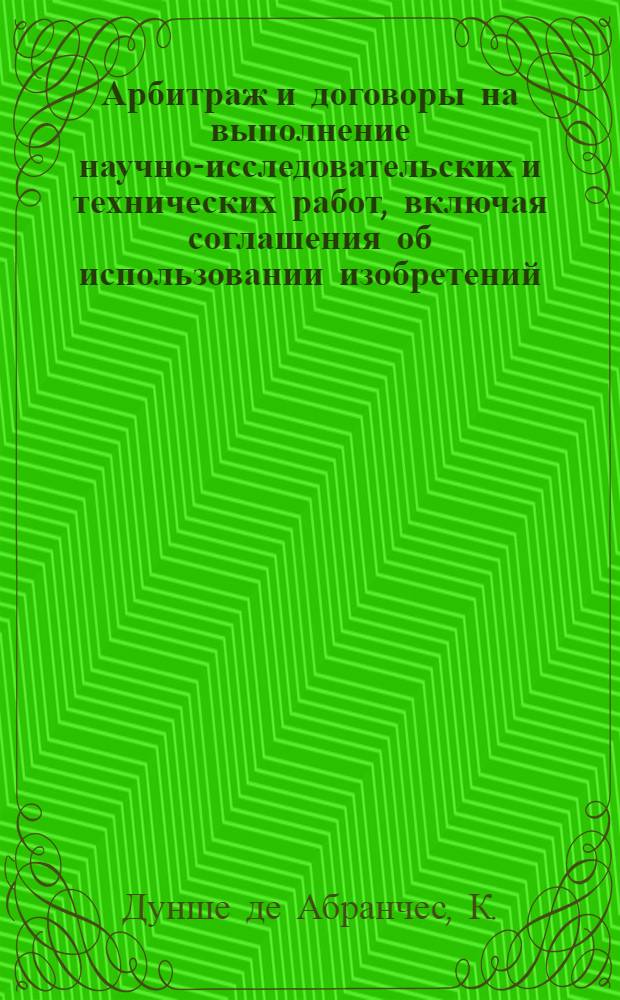 Арбитраж и договоры на выполнение научно-исследовательских и технических работ, включая соглашения об использовании изобретений

Дунше де Абранчес, К.